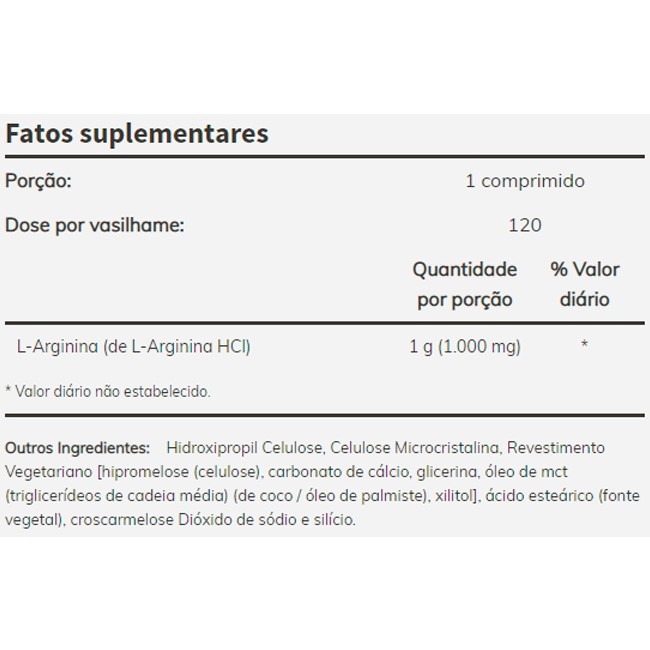 Fatos suplementares

Porção: 1 comprimido

Dose por vasilhame: 120

| | Quantidade por porção | % Valor diário |
|---|---|---|
| L-Arginina (de L-Arginina HCl) | 1 g (1.000 mg) | * |

* Valor diário não estabelecido.

Outros Ingredientes: Hidroxipropil Celulose, Celulose Microcristalina, Revestimento Vegetariano [hipromelose (celulose), carbonato de cálcio, glicerina, óleo de mct (triglicerídeos de cadeia média) (de coco / óleo de palmiste), xilitol], ácido esteárico (fonte vegetal), croscarmelose Dióxido de sódio e silício.